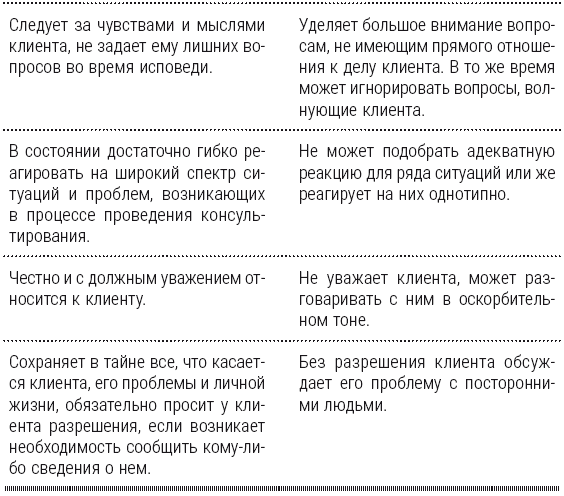 | | |
|---|---|
| Следует за чувствами и мыслями клиента, не задает ему лишних вопросов во время исповеди. | Уделяет большое внимание вопросам, не имеющим прямого отношения к делу клиента. В то же время может игнорировать вопросы, волнующие клиента. |
| В состоянии достаточно гибко реагировать на широкий спектр ситуаций и проблем, возникающих в процессе проведения консультирования. | Не может подобрать адекватную реакцию для ряда ситуаций или же реагирует на них однотипно. |
| Честно и с должным уважением относится к клиенту. | Не уважает клиента, может разговаривать с ним в оскорбительном тоне. |
| Сохраняет в тайне все, что касается клиента, его проблемы и личной жизни, обязательно просит у клиента разрешения, если возникает необходимость сообщить кому-либо сведения о нем. | Без разрешения клиента обсуждает его проблему с посторонними людьми. |